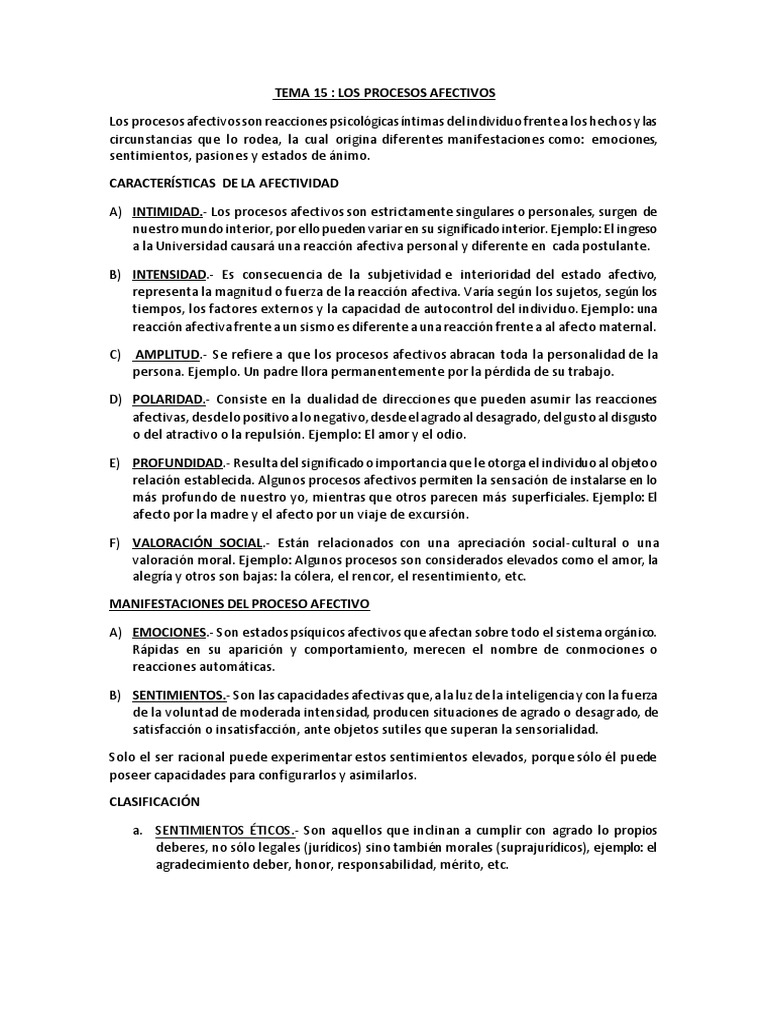 TEMA 15 : LOS PROCESOS AFECTIVOS

Los procesos afectivos son reacciones psicológicas íntimas del individuo frente a los hechos y las circunstancias que lo rodea, la cual origina diferentes manifestaciones como: emociones, sentimientos, pasiones y estados de ánimo.

CARACTERÍSTICAS DE LA AFECTIVIDAD

A) INTIMIDAD.- Los procesos afectivos son estrictamente singulares o personales, surgen de nuestro mundo interior, por ello pueden variar en su significado interior. Ejemplo: El ingreso a la Universidad causará una reacción afectiva personal y diferente en cada postulante.

B) INTENSIDAD.- Es consecuencia de la subjetividad e interioridad del estado afectivo, representa la magnitud o fuerza de la reacción afectiva. Varía según los sujetos, según los tiempos, los factores externos y la capacidad de autocontrol del individuo. Ejemplo: una reacción afectiva frente a un sismo es diferente a una reacción frente a al afecto maternal.

C) AMPLITUD.- Se refiere a que los procesos afectivos abracan toda la personalidad de la persona. Ejemplo. Un padre llora permanentemente por la pérdida de su trabajo.

D) POLARIDAD.- Consiste en la dualidad de direcciones que pueden asumir las reacciones afectivas, desde lo positivo a lo negativo, desde el agrado al desagrado, del gusto al disgusto o del atractivo o la repulsión. Ejemplo: El amor y el odio.

E) PROFUNDIDAD.- Resulta del significado o importancia que le otorga el individuo al objeto o relación establecida. Algunos procesos afectivos permiten la sensación de instalarse en lo más profundo de nuestro yo, mientras que otros parecen más superficiales. Ejemplo: El afecto por la madre y el afecto por un viaje de excursión.

F) VALORACIÓN SOCIAL.- Están relacionados con una apreciación social-cultural o una valoración moral. Ejemplo: Algunos procesos son considerados elevados como el amor, la alegría y otros son bajas: la cólera, el rencor, el resentimiento, etc.

MANIFESTACIONES DEL PROCESO AFECTIVO

A) EMOCIONES.- Son estados psíquicos afectivos que afectan sobre todo el sistema orgánico. Rápidas en su aparición y comportamiento, merecen el nombre de conmociones o reacciones automáticas.

B) SENTIMIENTOS.- Son las capacidades afectivas que, a la luz de la inteligencia y con la fuerza de la voluntad de moderada intensidad, producen situaciones de agrado o desagrado, de satisfacción o insatisfacción, ante objetos sutiles que superan la sensorialidad.

Solo el ser racional puede experimentar estos sentimientos elevados, porque sólo él puede poseer capacidades para configurarlos y asimilarlos.

CLASIFICACIÓN

a. SENTIMIENTOS ÉTICOS.- Son aquellos que inclinan a cumplir con agrado lo propios deberes, no sólo legales (jurídicos) sino también morales (suprajurídicos), ejemplo: el agradecimiento deber, honor, responsabilidad, mérito, etc.